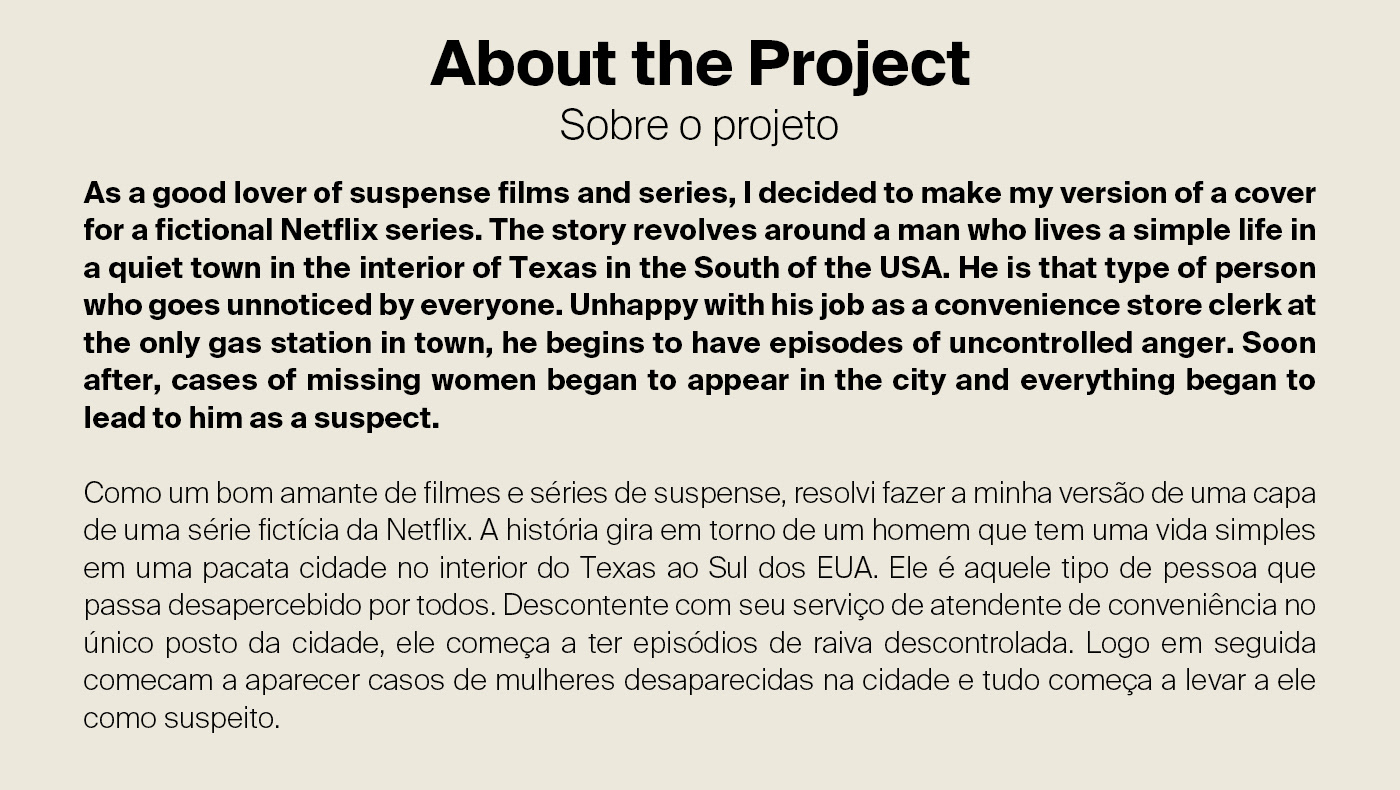 About the Project
Sobre o projeto

As a good lover of suspense films and series, I decided to make my version of a cover for a fictional Netflix series. The story revolves around a man who lives a simple life in a quiet town in the interior of Texas in the South of the USA. He is that type of person who goes unnoticed by everyone. Unhappy with his job as a convenience store clerk at the only gas station in town, he begins to have episodes of uncontrolled anger. Soon after, cases of missing women began to appear in the city and everything began to lead to him as a suspect.

Como um bom amante de filmes e séries de suspense, resolvi fazer a minha versão de uma capa de uma série fictícia da Netflix. A história gira em torno de um homem que tem uma vida simples em uma pacata cidade no interior do Texas ao Sul dos EUA. Ele é aquele tipo de pessoa que passa desapercebido por todos. Descontente com seu serviço de atendente de conveniência no único posto da cidade, ele começa a ter episódios de raiva descontrolada. Logo em seguida comecam a aparecer casos de mulheres desaparecidas na cidade e tudo começa a levar a ele como suspeito.